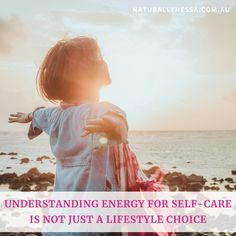 NATURALLYNESSA.COM.AU

UNDERSTANDING ENERGY FOR SELF-CARE IS NOT JUST A LIFESTYLE CHOICE